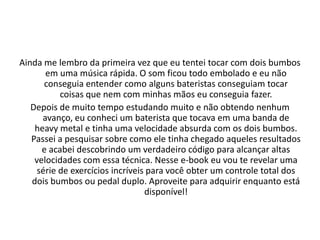 Ainda me lembro da primeira vez que eu tentei tocar com dois bumbos em uma música rápida. O som ficou todo embolado e eu não conseguia entender como alguns bateristas conseguiam tocar coisas que nem com minhas mãos eu conseguia fazer.

Depois de muito tempo estudando muito e não obtendo nenhum avanço, eu conheci um baterista que tocava em uma banda de heavy metal e tinha uma velocidade absurda com os dois bumbos. Passei a pesquisar sobre como ele tinha chegado aqueles resultados e acabei descobrindo um verdadeiro código para alcançar altas velocidades com essa técnica. Nesse e-book eu vou te revelar uma série de exercícios incríveis para você obter um controle total dos dois bumbos ou pedal duplo. Aproveite para adquirir enquanto está disponível!